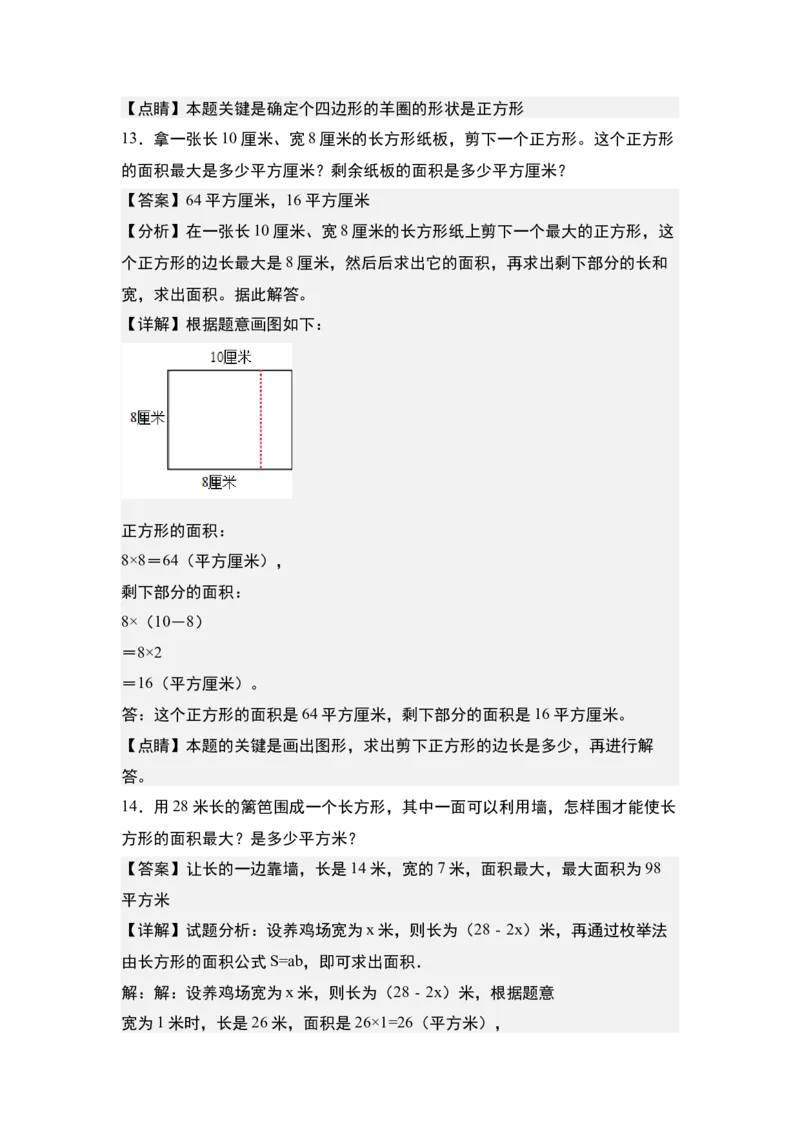 【点睛】本题关键是确定个四边形的羊圈的形状是正方形

13．拿一张长 10 厘米、宽 8 厘米的长方形纸板，剪下一个正方形。这个正方形的面积最大是多少平方厘米？剩余纸板的面积是多少平方厘米？

【答案】64 平方厘米，16 平方厘米

【分析】在一张长 10 厘米、宽 8 厘米的长方形纸上剪下一个最大的正方形，这个正方形的边长最大是 8 厘米，然后后求出它的面积，再求出剩下部分的长和宽，求出面积。据此解答。

【详解】根据题意画图如下：

10厘米

8厘米

8厘米

正方形的面积：

$8\times8=64$（平方厘米），

剩下部分的面积：

$8\times(10-8)$

$=8\times2$

$=16$（平方厘米）。

答：这个正方形的面积是 64 平方厘米，剩下部分的面积是 16 平方厘米。

【点睛】本题的关键是画出图形，求出剪下正方形的边长是多少，再进行解答。

14．用 28 米长的篱笆围成一个长方形，其中一面可以利用墙，怎样围才能使长方形的面积最大？是多少平方米？

【答案】让长的一边靠墙，长是 14 米，宽的 7 米，面积最大，最大面积为 98 平方米

【详解】试题分析：设养鸡场宽为 x 米，则长为（28 - 2x）米，再通过枚举法由长方形的面积公式 S=ab，即可求出面积．

解：解：设养鸡场宽为 x 米，则长为（28 - 2x）米，根据题意

宽为 1 米时，长是 26 米，面积是 $26\times1=26$（平方米），